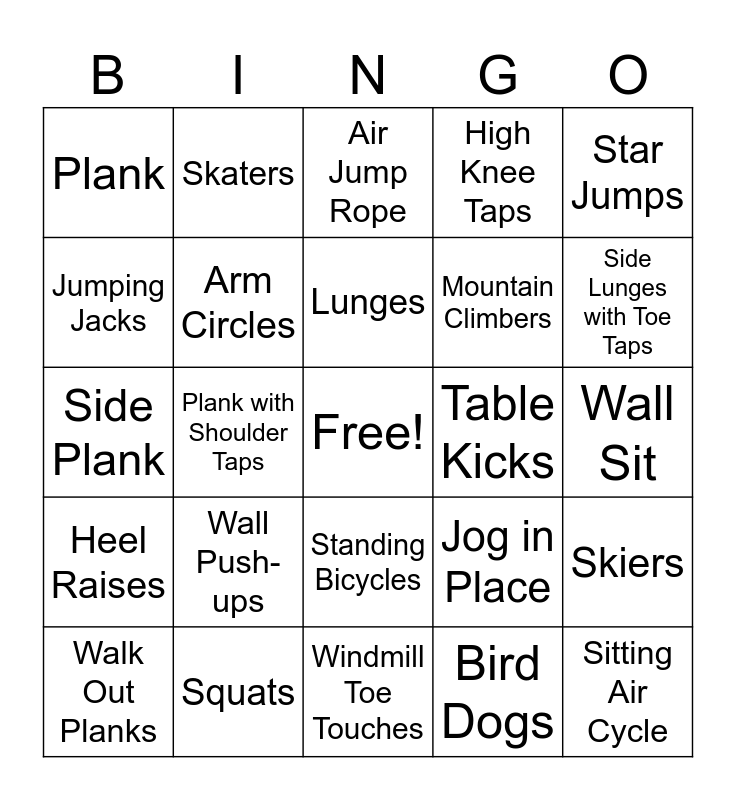 | B | I | N | G | O |
|---|---|---|---|---|
| Plank | Skaters | Air Jump Rope | High Knee Taps | Star Jumps |
| Jumping Jacks | Arm Circles | Lunges | Mountain Climbers | Side Lunges with Toe Taps |
| Side Plank | Plank with Shoulder Taps | Free! | Table Kicks | Wall Sit |
| Heel Raises | Wall Push-ups | Standing Bicycles | Jog in Place | Skiers |
| Walk Out Planks | Squats | Windmill Toe Touches | Bird Dogs | Sitting Air Cycle |